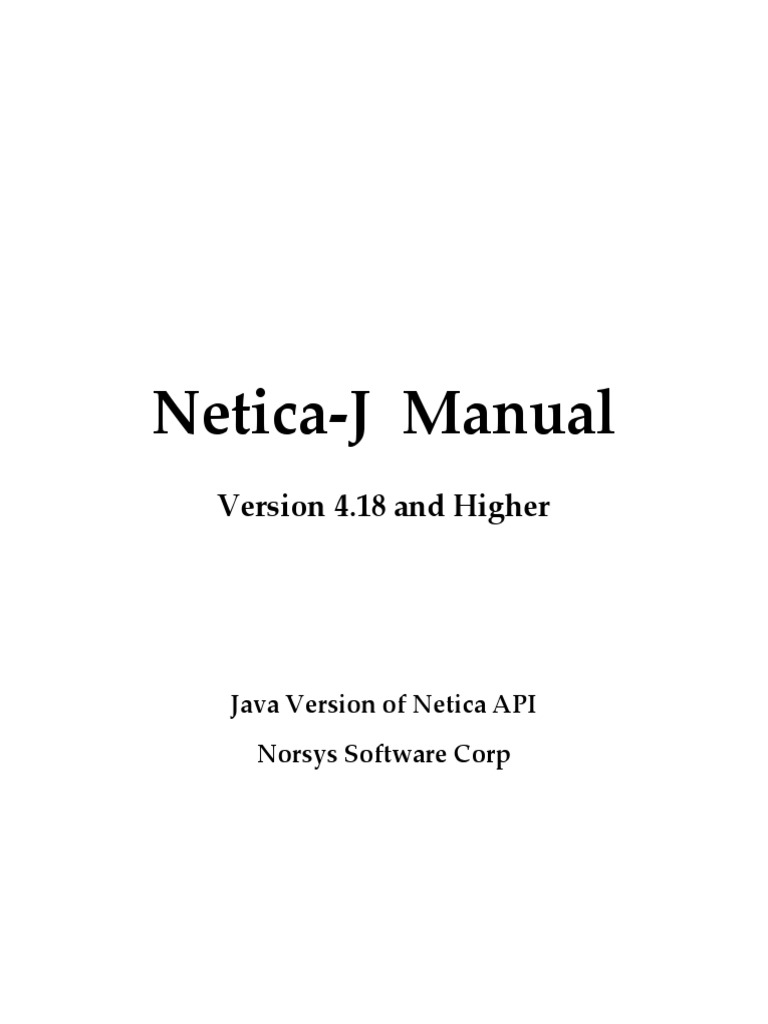 Netica-J Manual

Version 4.18 and Higher

Java Version of Netica API

Norsys Software Corp